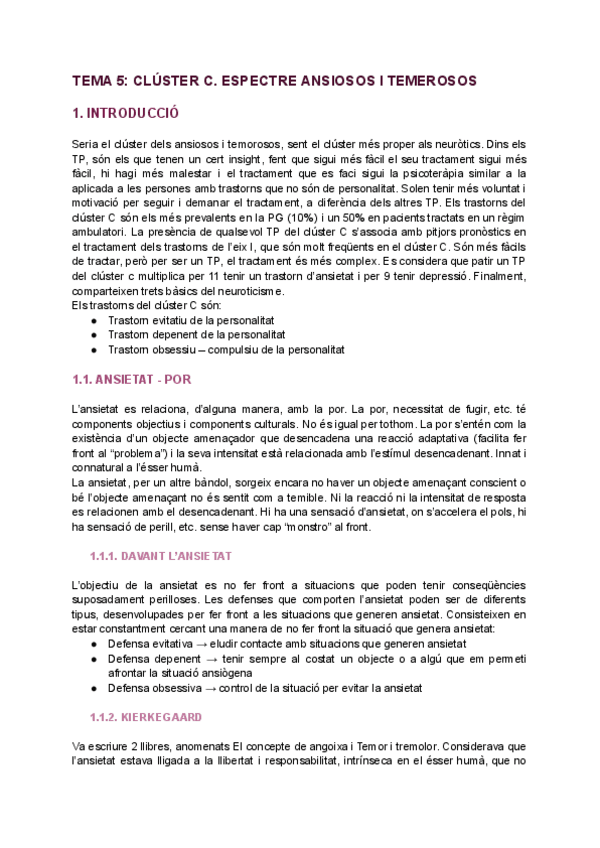 TEMA 5: CLÚSTER C. ESPECTRE ANSIOSOS I TEMEROSOS

1. INTRODUCCIÓ

Seria el clúster dels ansiosos i temorosos, sent el clúster més proper als neuròtics. Dins els TP, són els que tenen un cert insight, fent que sigui més fàcil el seu tractament sigui més fàcil, hi hagi més malestar i el tractament que es faci sigui la psicoteràpia similar a la aplicada a les persones amb trastorns que no són de personalitat. Solen tenir més voluntat i motivació per seguir i demanar el tractament, a diferència dels altres TP. Els trastorns del clúster C són els més prevalents en la PG (10%) i un 50% en pacients tractats en un règim ambulatori. La presència de qualsevol TP del clúster C s'associa amb pitjors pronòstics en el tractament dels trastorns de l'eix I, que són molt freqüents en el clúster C. Són més fàcils de tractar, però per ser un TP, el tractament és més complex. Es considera que patir un TP del clúster c multiplica per 11 tenir un trastorn d'ansietat i per 9 tenir depressió. Finalment, comparteixen trets bàsics del neuroticisme.
Els trastorns del clúster C són:
● Trastorn evitatiu de la personalitat
● Trastorn depenent de la personalitat
● Trastorn obsessiu – compulsiu de la personalitat

1.1. ANSIETAT - POR

L'ansietat es relaciona, d'alguna manera, amb la por. La por, necessitat de fugir, etc. té components objectius i components culturals. No és igual per tothom. La por s'entén com la existència d'un objecte amenaçador que desencadena una reacció adaptativa (facilita fer front al "problema") i la seva intensitat està relacionada amb l'estímul desencadenant. Innat i connatural a l'ésser humà.
La ansietat, per un altre bàndol, sorgeix encara no haver un objecte amenaçant conscient o bé l'objecte amenaçant no és sentit com a temible. Ni la reacció ni la intensitat de resposta es relacionen amb el desencadenant. Hi ha una sensació d'ansietat, on s'accelera el pols, hi ha sensació de perill, etc. sense haver cap "monstro" al front.

1.1.1. DAVANT L'ANSIETAT

L'objectiu de la ansietat es no fer front a situacions que poden tenir conseqüències suposadament perilloses. Les defenses que comporten l'ansietat poden ser de diferents tipus, desenvolupades per fer front a les situacions que generen ansietat. Consisteixen en estar constantment cercant una manera de no fer front la situació que genera ansietat:
● Defensa evitativa → eludir contacte amb situacions que generen ansietat
● Defensa depenent → tenir sempre al costat un objecte o a algú que em permeti afrontar la situació ansiògena
● Defensa obsessiva → control de la situació per evitar la ansietat

1.1.2. KIERKEGAARD

Va escriure 2 llibres, anomenats El concepte de angoixa i Temor i tremolor. Considerava que l'ansietat estava lligada a la llibertat i responsabilitat, intrínseca en el ésser humà, que no